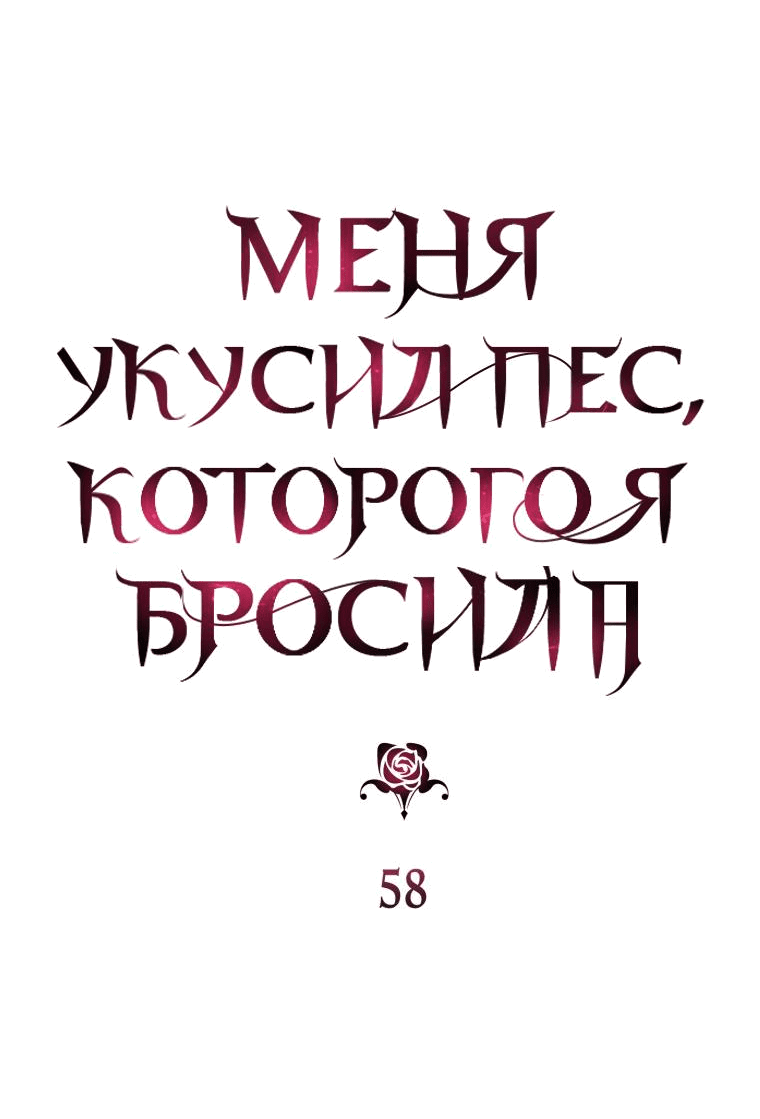 МЕНЯ УКУСИЛ ПЕС, КОТОРОГО Я БРОСИЛА

58